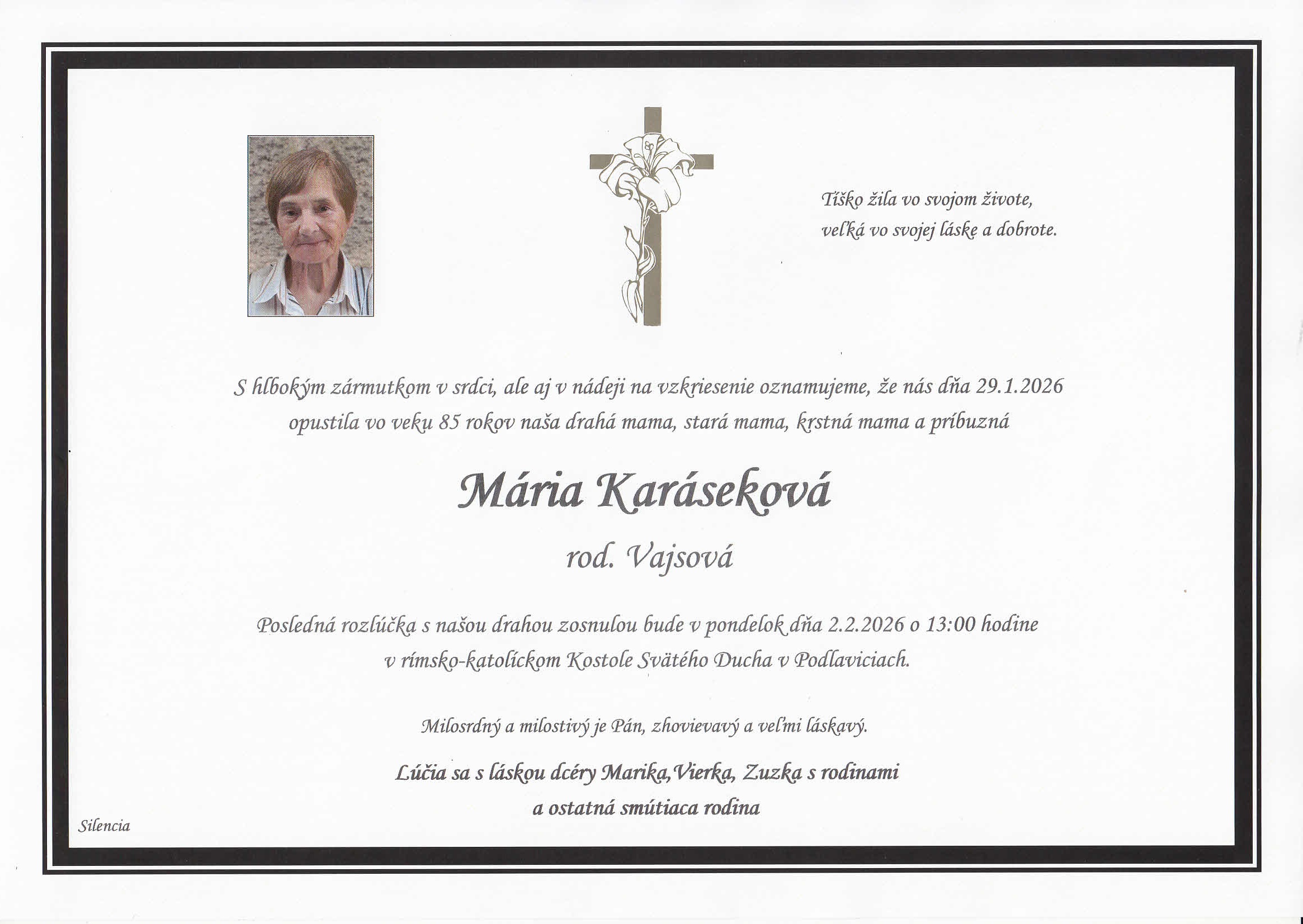 Tíško žila vo svojom živote,
veľká vo svojej láske a dobrote.

S hlbokým zármutkom v srdci, ale aj v nádeji na vzkriesenie oznamujeme, že nás dňa 29.1.2026 opustila vo veku 85 rokov naša drahá mama, stará mama, krstná mama a príbuzná

Mária Karáseková

rod. Vajsová

Posledná rozlúčka s našou drahou zosnulou bude v pondelok dňa 2.2.2026 o 13:00 hodine v rímsko-katolíckom Kostole Svätého Ducha v Podlaviciach.

Milosrdný a milostivý je Pán, zhovievavý a veľmi láskavý.

Lúčia sa s láskou dcéry Marika,Vierka, Zuzka s rodinami
a ostatná smútiaca rodina

Silencia